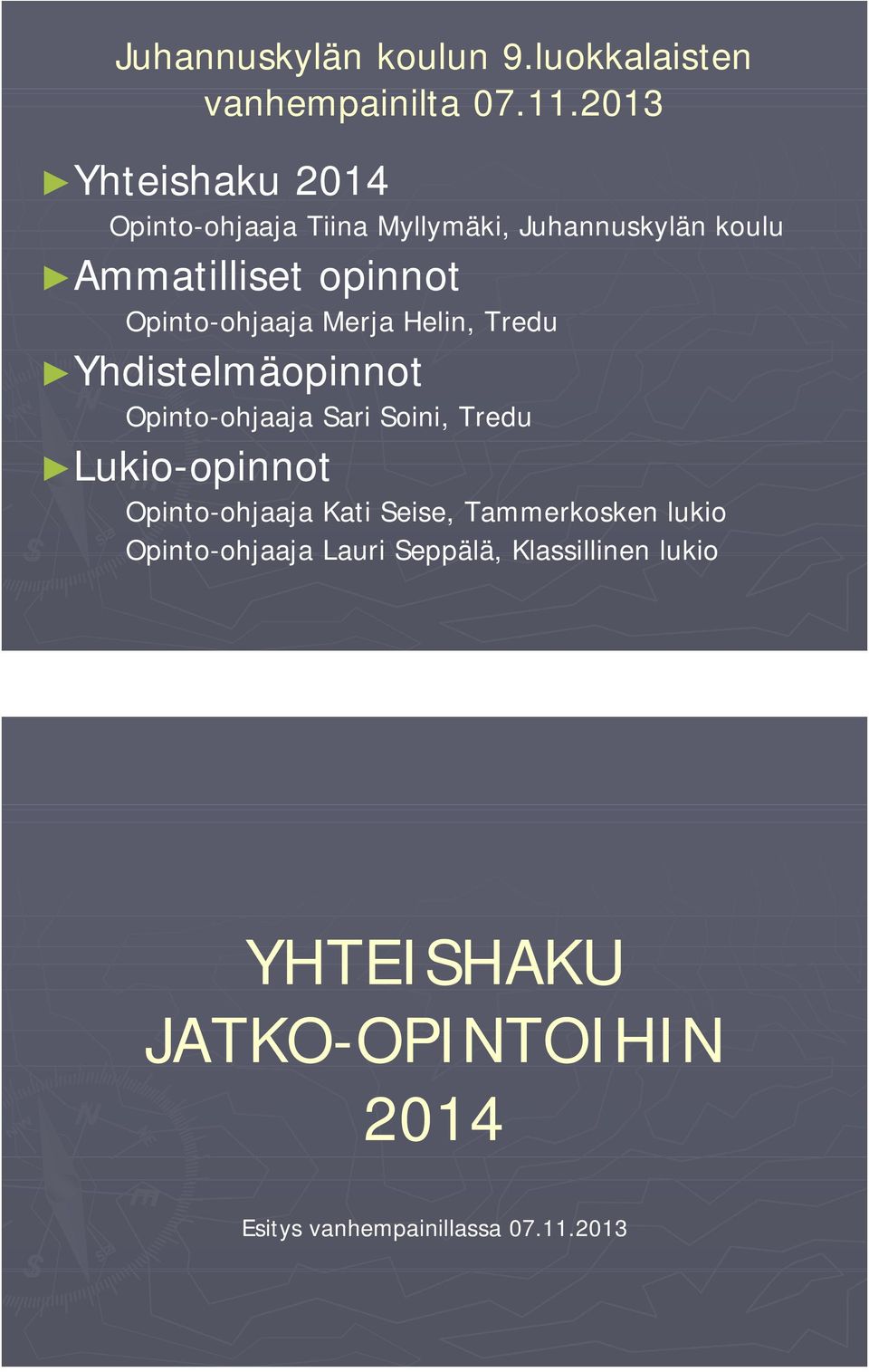 Juhannuskylän koulun 9.luokkalaisten vanhempainilta 07.11.2013

►Yhteishaku 2014

Opinto-ohjaaja Tiina Myllymäki, Juhannuskylän koulu

►Ammatilliset opinnot

Opinto-ohjaaja Merja Helin, Tredu

►Yhdistelmäopinnot

Opinto-ohjaaja Sari Soini, Tredu

►Lukio-opinnot

Opinto-ohjaaja Kati Seise, Tammerkosken lukio
Opinto-ohjaaja Lauri Seppälä, Klassillinen lukio

YHTEISHAKU JATKO-OPINTOIHIN 2014

Esitys vanhempainillassa 07.11.2013